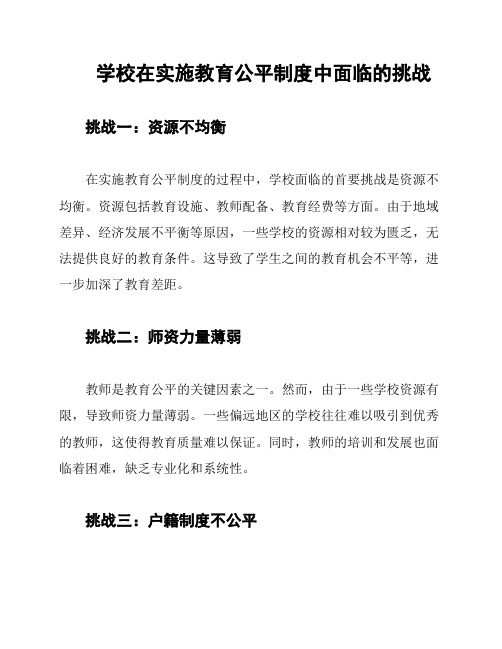 学校在实施教育公平制度中面临的挑战

挑战一：资源不均衡

在实施教育公平制度的过程中，学校面临的首要挑战是资源不均衡。资源包括教育设施、教师配备、教育经费等方面。由于地域差异、经济发展不平衡等原因，一些学校的资源相对较为匮乏，无法提供良好的教育条件。这导致了学生之间的教育机会不平等，进一步加深了教育差距。

挑战二：师资力量薄弱

教师是教育公平的关键因素之一。然而，由于一些学校资源有限，导致师资力量薄弱。一些偏远地区的学校往往难以吸引到优秀的教师，这使得教育质量难以保证。同时，教师的培训和发展也面临着困难，缺乏专业化和系统性。

挑战三：户籍制度不公平